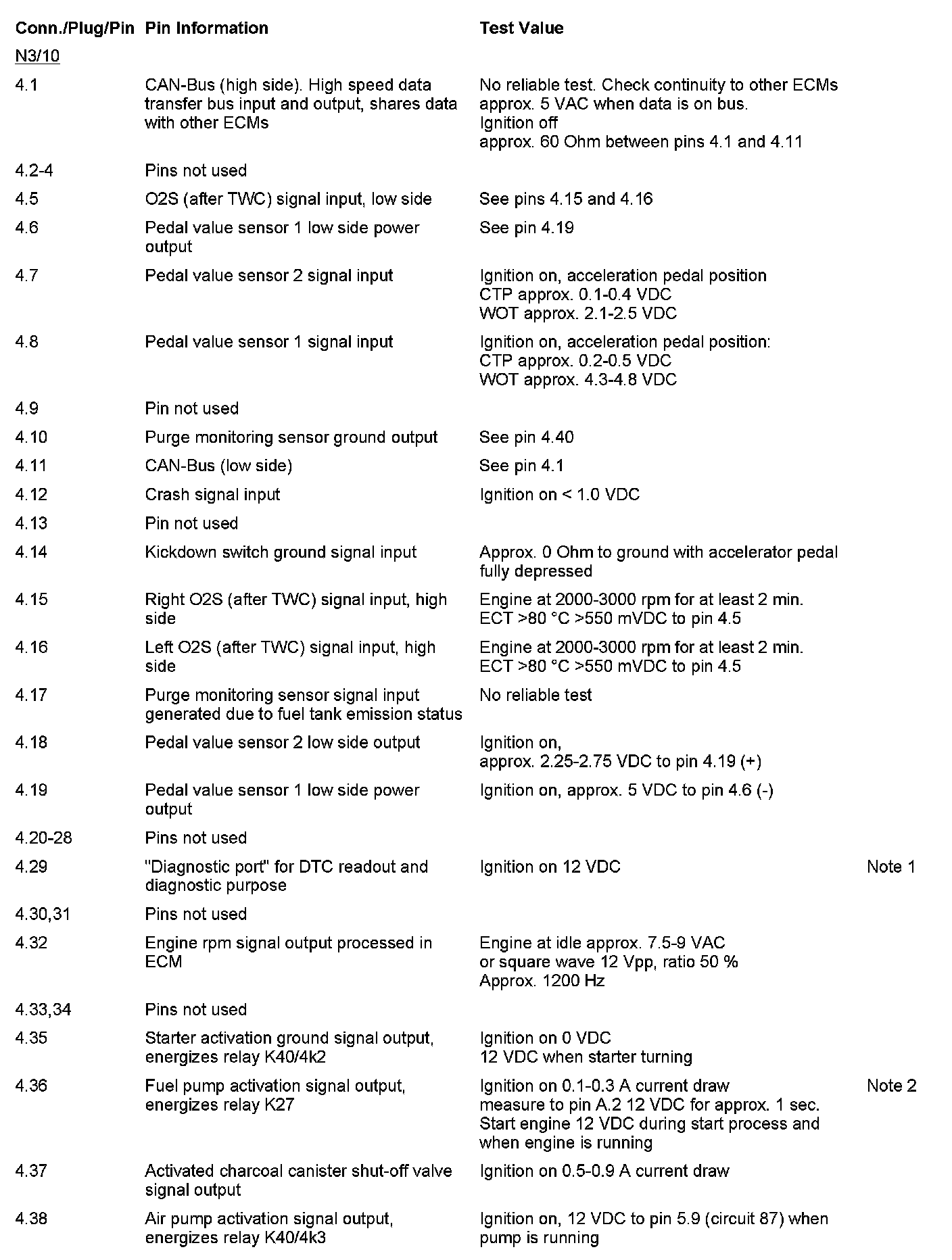 | Conn./Plug/Pin | Pin Information | Test Value | |
|---|---|---|---|
| N3/10 | | | |
| 4.1 | CAN-Bus (high side). High speed data transfer bus input and output, shares data with other ECMs | No reliable test. Check continuity to other ECMs approx. 5 VAC when data is on bus. Ignition off approx. 60 Ohm between pins 4.1 and 4.11 | |
| 4.2-4 | Pins not used | | |
| 4.5 | O2S (after TWC) signal input, low side | See pins 4.15 and 4.16 | |
| 4.6 | Pedal value sensor 1 low side power output | See pin 4.19 | |
| 4.7 | Pedal value sensor 2 signal input | Ignition on, acceleration pedal position CTP approx. 0.1-0.4 VDC WOT approx. 2.1-2.5 VDC | |
| 4.8 | Pedal value sensor 1 signal input | Ignition on, acceleration pedal position: CTP approx. 0.2-0.5 VDC WOT approx. 4.3-4.8 VDC | |
| 4.9 | Pin not used | | |
| 4.10 | Purge monitoring sensor ground output | See pin 4.40 | |
| 4.11 | CAN-Bus (low side) | See pin 4.1 | |
| 4.12 | Crash signal input | Ignition on < 1.0 VDC | |
| 4.13 | Pin not used | | |
| 4.14 | Kickdown switch ground signal input | Approx. 0 Ohm to ground with accelerator pedal fully depressed | |
| 4.15 | Right O2S (after TWC) signal input, high side | Engine at 2000-3000 rpm for at least 2 min. ECT >80 °C >550 mVDC to pin 4.5 | |
| 4.16 | Left O2S (after TWC) signal input, high side | Engine at 2000-3000 rpm for at least 2 min. ECT >80 °C >550 mVDC to pin 4.5 | |
| 4.17 | Purge monitoring sensor signal input generated due to fuel tank emission status | No reliable test | |
| 4.18 | Pedal value sensor 2 low side output | Ignition on, approx. 2.25-2.75 VDC to pin 4.19 (+) | |
| 4.19 | Pedal value sensor 1 low side power output | Ignition on, approx. 5 VDC to pin 4.6 (-) | |
| 4.20-28 | Pins not used | | |
| 4.29 | "Diagnostic port" for DTC readout and diagnostic purpose | Ignition on 12 VDC | Note 1 |
| 4.30,31 | Pins not used | | |
| 4.32 | Engine rpm signal output processed in ECM | Engine at idle approx. 7.5-9 VAC or square wave 12 Vpp, ratio 50 % Approx. 1200 Hz | |
| 4.33,34 | Pins not used | | |
| 4.35 | Starter activation ground signal output, energizes relay K40/4k2 | Ignition on 0 VDC 12 VDC when starter turning | |
| 4.36 | Fuel pump activation signal output, energizes relay K27 | Ignition on 0.1-0.3 A current draw measure to pin A.2 12 VDC for approx. 1 sec. Start engine 12 VDC during start process and when engine is running | Note 2 |
| 4.37 | Activated charcoal canister shut-off valve signal output | Ignition on 0.5-0.9 A current draw | |
| 4.38 | Air pump activation signal output, energizes relay K40/4k3 | Ignition on, 12 VDC to pin 5.9 (circuit 87) when pump is running | |